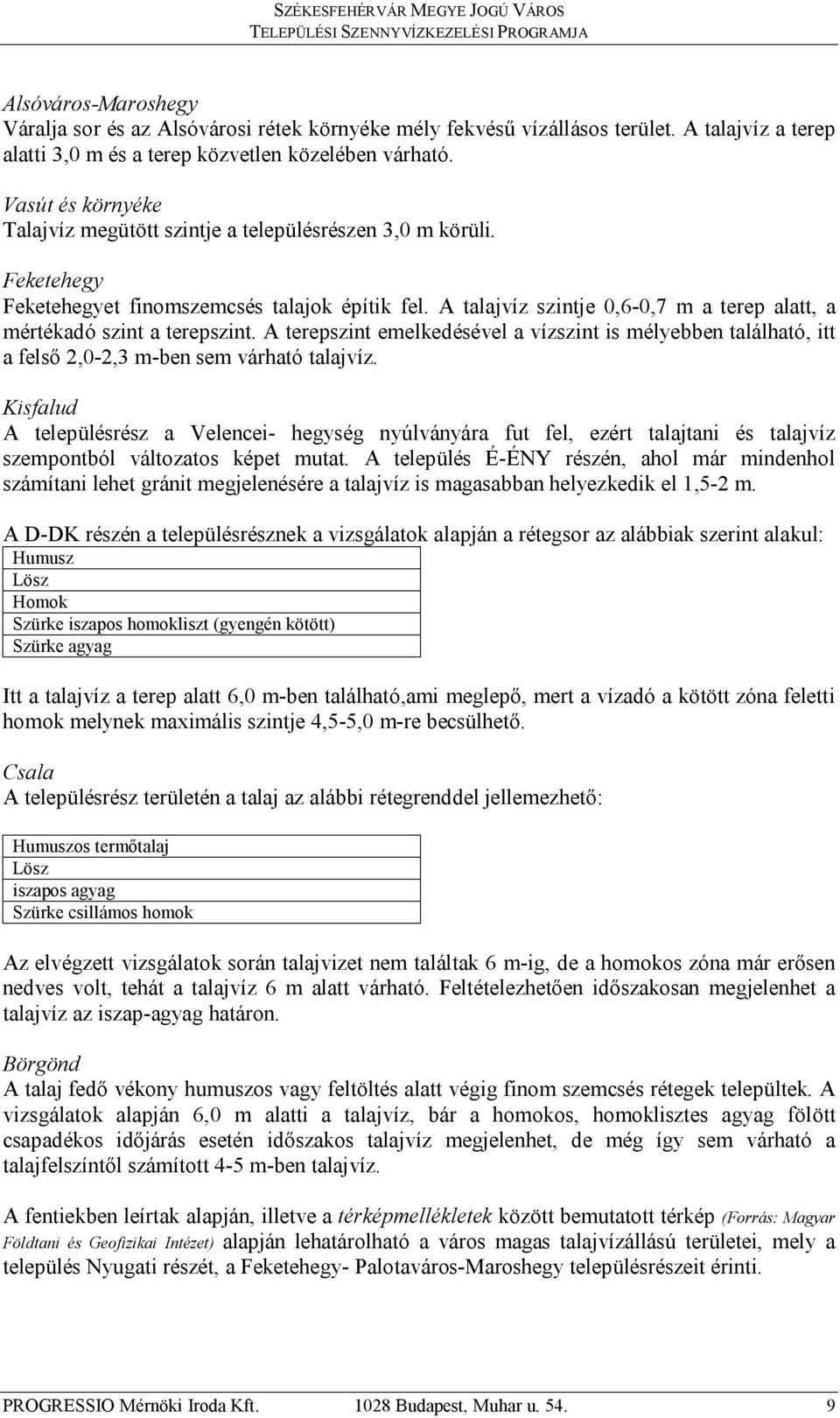 SZÉKESFEHÉRVÁR MEGYE JOGÚ VÁROS
TELEPÜLÉSI SZENNYVÍZKEZELÉSI PROGRAMJA

Alsóváros-Maroshegy
Váralja sor és az Alsóvárosi rétek környéke mély fekvésű vízállásos terület. A talajvíz a terep alatti 3,0 m és a terep közvetlen közelében várható.

Vasút és környéke
Talajvíz megütött szintje a településrészen 3,0 m körüli.

Feketehegy
Feketehegyet finomszemcsés talajok építik fel. A talajvíz szintje 0,6-0,7 m a terep alatt, a mértékadó szint a terepszint. A terepszint emelkedésével a vízszint is mélyebben található, itt a felső 2,0-2,3 m-ben sem várható talajvíz.

Kisfalud
A településrész a Velencei- hegység nyúlványára fut fel, ezért talajtani és talajvíz szempontból változatos képet mutat. A település É-ÉNY részén, ahol már mindenhol számítani lehet gránit megjelenésére a talajvíz is magasabban helyezkedik el 1,5-2 m.

A D-DK részén a településrésznek a vizsgálatok alapján a rétegsor az alábbiak szerint alakul:

| Humusz |
|---|
| Lösz |
| Homok |
| Szürke iszapos homokliszt (gyengén kötött) |
| Szürke agyag |

Itt a talajvíz a terep alatt 6,0 m-ben található,ami meglepő, mert a vízadó a kötött zóna feletti homok melynek maximális szintje 4,5-5,0 m-re becsülhető.

Csala
A településrész területén a talaj az alábbi rétegrenddel jellemezhető:

| Humuszos termőtalaj |
|---|
| Lösz |
| iszapos agyag |
| Szürke csillámos homok |

Az elvégzett vizsgálatok során talajvizet nem találtak 6 m-ig, de a homokos zóna már erősen nedves volt, tehát a talajvíz 6 m alatt várható. Feltételezhetően időszakosan megjelenhet a talajvíz az iszap-agyag határon.

Börgönd
A talaj fedő vékony humuszos vagy feltöltés alatt végig finom szemcsés rétegek települtek. A vizsgálatok alapján 6,0 m alatti a talajvíz, bár a homokos, homoklisztes agyag fölött csapadékos időjárás esetén időszakos talajvíz megjelenhet, de még így sem várható a talajfelszíntől számított 4-5 m-ben talajvíz.

A fentiekben leírtak alapján, illetve a térképmellékletek között bemutatott térkép (Forrás: Magyar Földtani és Geofizikai Intézet) alapján lehatárolható a város magas talajvízállású területei, mely a település Nyugati részét, a Feketehegy- Palotaváros-Maroshegy településrészeit érinti.

PROGRESSIO Mérnöki Iroda Kft. 1028 Budapest, Muhar u. 54. 9